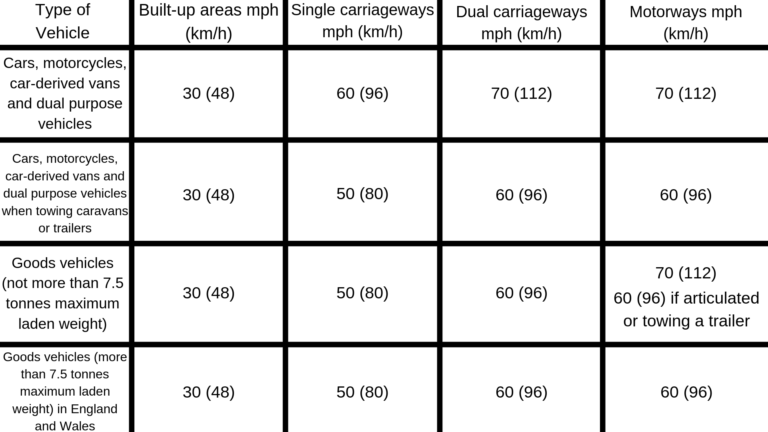 | Type of Vehicle | Built-up areas mph (km/h) | Single carriageways mph (km/h) | Dual carriageways mph (km/h) | Motorways mph (km/h) |
|---|---|---|---|---|
| Cars, motorcycles, car-derived vans and dual purpose vehicles | 30 (48) | 60 (96) | 70 (112) | 70 (112) |
| Cars, motorcycles, car-derived vans and dual purpose vehicles when towing caravans or trailers | 30 (48) | 50 (80) | 60 (96) | 60 (96) |
| Goods vehicles (not more than 7.5 tonnes maximum laden weight) | 30 (48) | 50 (80) | 60 (96) | 70 (112) 60 (96) if articulated or towing a trailer |
| Goods vehicles (more than 7.5 tonnes maximum laden weight) in England and Wales | 30 (48) | 50 (80) | 60 (96) | 60 (96) |